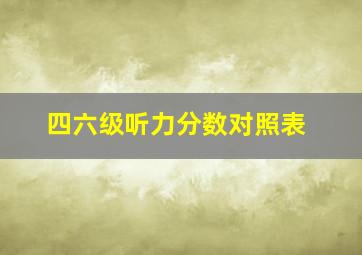 四六级听力分数对照表